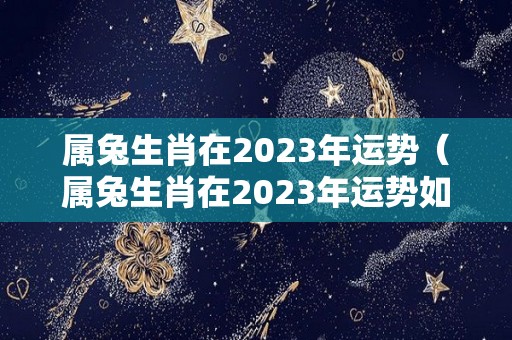 属兔生肖在2023年运势（属兔生肖在2023年运势如